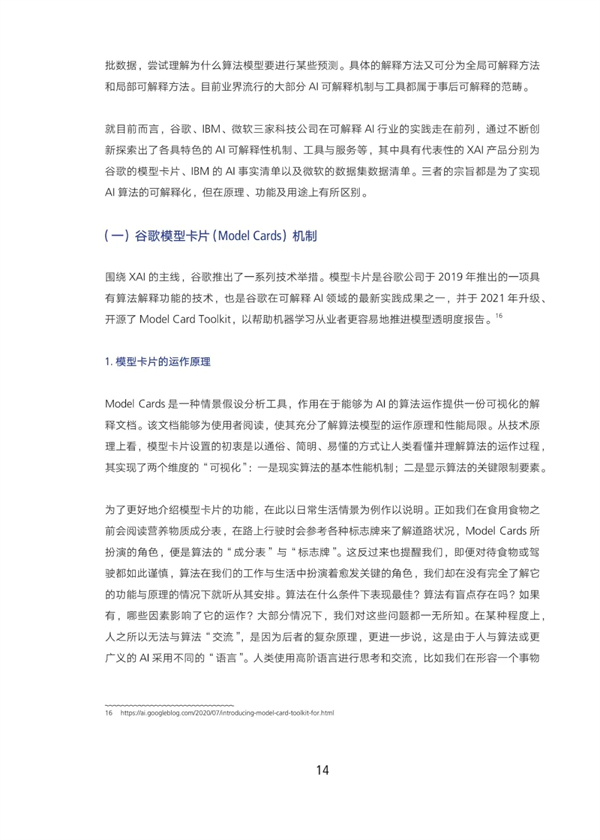 批数据，尝试理解为什么算法模型要进行某些预测。具体的解释方法又可分为全局可解释方法和局部可解释方法。目前业界流行的大部分 AI 可解释机制与工具都属于事后可解释的范畴。

就目前而言，谷歌、IBM、微软三家科技公司在可解释 AI 行业的实践走在前列，通过不断创新探索出了各具特色的 AI 可解释性机制、工具与服务等，其中具有代表性的 XAI 产品分别为谷歌的模型卡片、IBM 的 AI 事实清单以及微软的数据集数据清单。三者的宗旨都是为了实现 AI 算法的可解释化，但在原理、功能及用途上有所区别。

（一）谷歌模型卡片（Model Cards）机制

围绕 XAI 的主线，谷歌推出了一系列技术举措。模型卡片是谷歌公司于 2019 年推出的一项具有算法解释功能的技术，也是谷歌在可解释 AI 领域的最新实践成果之一，并于 2021 年升级、开源了 Model Card Toolkit，以帮助机器学习从业者更容易地推进模型透明度报告。$^{16}$

1. 模型卡片的运作原理

Model Cards 是一种情景假设分析工具，作用在于能够为 AI 的算法运作提供一份可视化的解释文档。该文档能够为使用者阅读，使其充分了解算法模型的运作原理和性能局限。从技术原理上看，模型卡片设置的初衷是以通俗、简明、易懂的方式让人类看懂并理解算法的运作过程，其实现了两个维度的“可视化”：一是现实算法的基本性能机制；二是显示算法的关键限制要素。

为了更好地介绍模型卡片的功能，在此以日常生活情景为例作以说明。正如我们在食用食物之前会阅读营养物质成分表，在路上行驶时会参考各种标志牌来了解道路状况，Model Cards 所扮演的角色，便是算法的“成分表”与“标志牌”。这反过来也提醒我们，即便对待食物或驾驶都如此谨慎，算法在我们的工作与生活中扮演着愈发关键的角色，我们却在没有完全了解它的功能与原理的情况下就听从其安排。算法在什么条件下表现最佳？算法有盲点存在吗？如果有，哪些因素影响了它的运作？大部分情况下，我们对这些问题都一无所知。在某种程度上，人之所以无法与算法“交流”，是因为后者的复杂原理，更进一步说，这是由于人与算法或更广义的 AI 采用不同的“语言”。人类使用高阶语言进行思考和交流，比如我们在形容一个事物

16 https://ai.googleblog.com/2020/07/introducing-model-card-toolkit-for.html

14